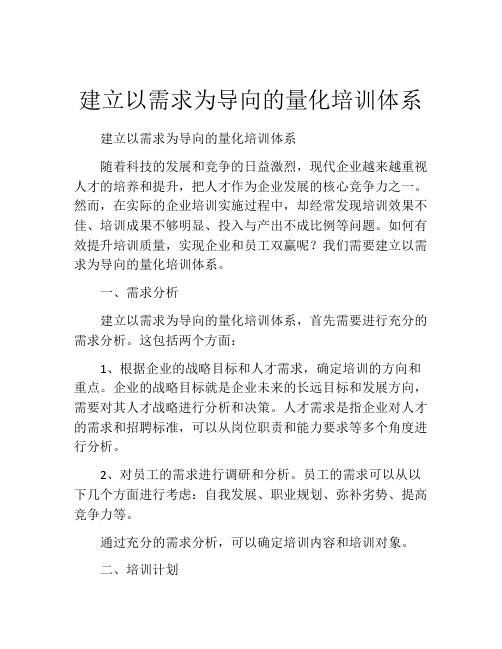 建立以需求为导向的量化培训体系

建立以需求为导向的量化培训体系

随着科技的发展和竞争的日益激烈，现代企业越来越重视人才的培养和提升，把人才作为企业发展的核心竞争力之一。然而，在实际的企业培训实施过程中，却经常发现培训效果不佳、培训成果不够明显、投入与产出不成比例等问题。如何有效提升培训质量，实现企业和员工双赢呢？我们需要建立以需求为导向的量化培训体系。

一、需求分析

建立以需求为导向的量化培训体系，首先需要进行充分的需求分析。这包括两个方面：

1、根据企业的战略目标和人才需求，确定培训的方向和重点。企业的战略目标就是企业未来的长远目标和发展方向，需要对其人才战略进行分析和决策。人才需求是指企业对人才的需求和招聘标准，可以从岗位职责和能力要求等多个角度进行分析。

2、对员工的需求进行调研和分析。员工的需求可以从以下几个方面进行考虑：自我发展、职业规划、弥补劣势、提高竞争力等。

通过充分的需求分析，可以确定培训内容和培训对象。

二、培训计划